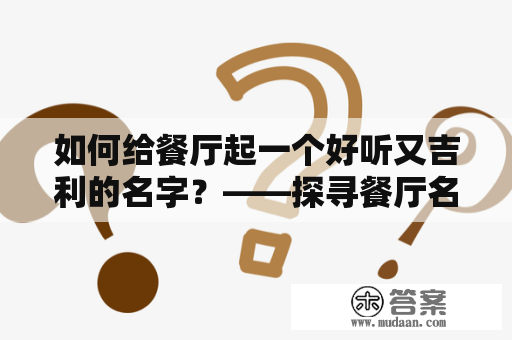 如何给餐厅起一个好听又吉利的名字？——探寻餐厅名

木 答案
www.mudaan.com